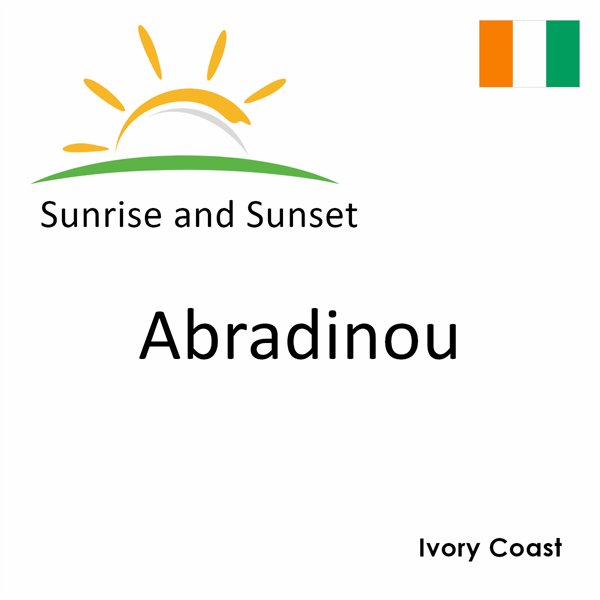 Sunrise and Sunset

Abradinou

Ivory Coast